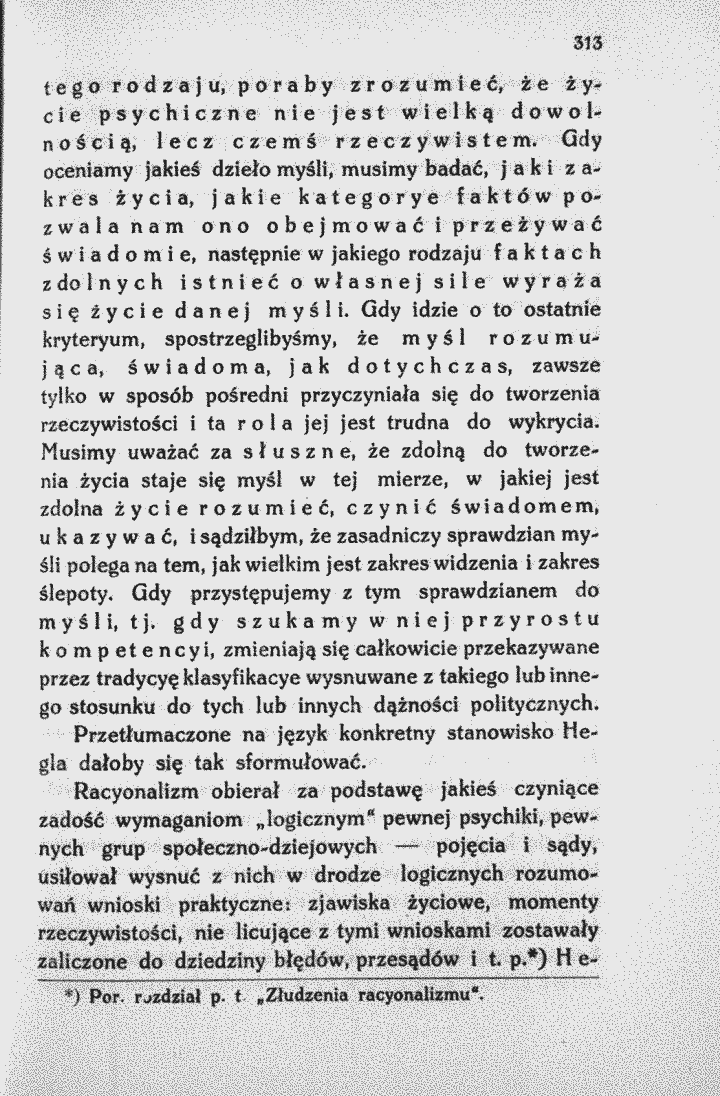 313

tego rodzaju, poraby zrozumieć, że życie psychiczne nie jest wielką dowolnością, lecz czemś rzeczywistem. Gdy oceniamy jakieś dzieło myśli, musimy badać, jaki zakres życia, jakie kategorye faktów pozwala nam ono obejmować i przeżywać świadomie, następnie w jakiego rodzaju faktach zdolnych istnieć o własnej sile wyraża się życie danej myśli. Gdy idzie o to ostatnie kryteryum, spostrzeglibyśmy, że myśl rozumująca, świadoma, jak dotychczas, zawsze tylko w sposób pośredni przyczyniała się do tworzenia rzeczywistości i ta rola jej jest trudna do wykrycia. Musimy uważać za słuszne, że zdolną do tworzenia życia staje się myśl w tej mierze, w jakiej jest zdolna życie rozumieć, czynić świadomem, ukazywać, i sądziłbym, że zasadniczy sprawdzian myśli polega na tem, jak wielkim jest zakres widzenia i zakres ślepoty. Gdy przystępujemy z tym sprawdzianem do myśli, tj. gdy szukamy w niej przyrostu kompetencyi, zmieniają się całkowicie przekazywane przez tradycyę klasyfikacye wysnuwane z takiego lub innego stosunku do tych lub innych dążności politycznych.

Przetłumaczone na język konkretny stanowisko Hegla dałoby się tak sformułować.

Racyonalizm obierał za podstawę jakieś czyniące zadość wymaganiom „logicznym" pewnej psychiki, pewnych grup społeczno-dziejowych — pojęcia i sądy, usiłował wysnuć z nich w drodze logicznych rozumowań wnioski praktyczne: zjawiska życiowe, momenty rzeczywistości, nie licujące z tymi wnioskami zostawały zaliczone do dziedziny błędów, przesądów i t. p.*) He-

*) Por. rozdział p. t. „Złudzenia racyonalizmu".